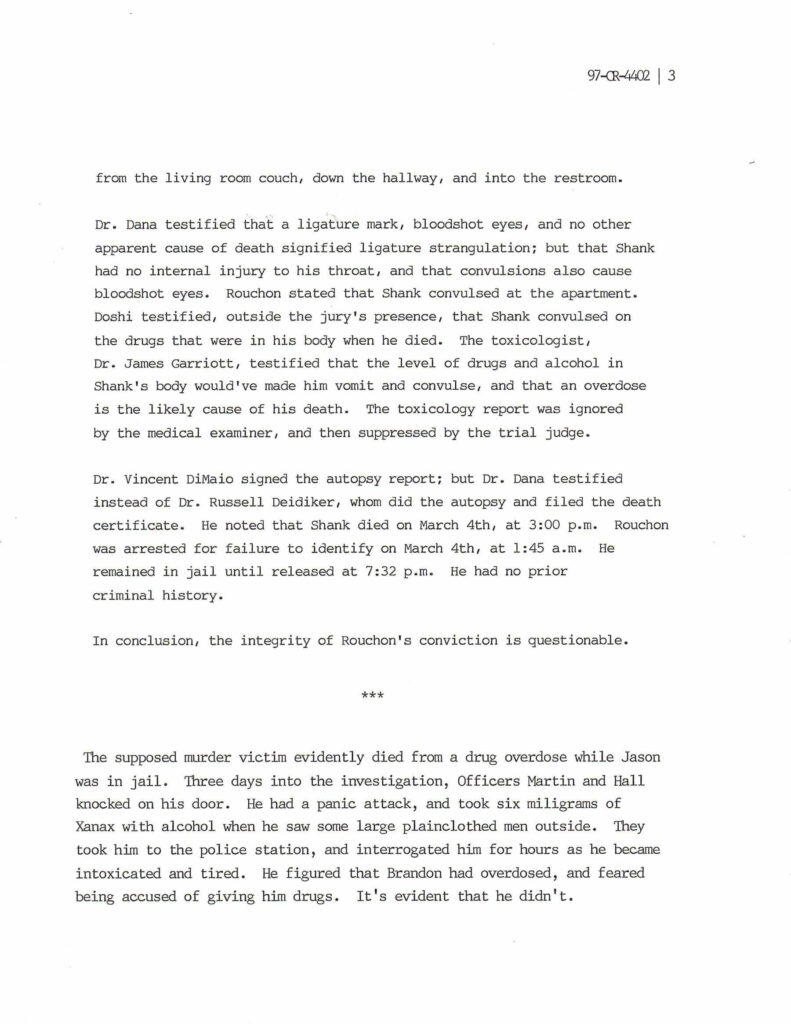 97-CR-4402 | 3

from the living room couch, down the hallway, and into the restroom.

Dr. Dana testified that a ligature mark, bloodshot eyes, and no other apparent cause of death signified ligature strangulation; but that Shank had no internal injury to his throat, and that convulsions also cause bloodshot eyes. Rouchon stated that Shank convulsed at the apartment. Doshi testified, outside the jury's presence, that Shank convulsed on the drugs that were in his body when he died. The toxicologist, Dr. James Garriott, testified that the level of drugs and alcohol in Shank's body would've made him vomit and convulse, and that an overdose is the likely cause of his death. The toxicology report was ignored by the medical examiner, and then suppressed by the trial judge.

Dr. Vincent DiMaio signed the autopsy report; but Dr. Dana testified instead of Dr. Russell Deidiker, whom did the autopsy and filed the death certificate. He noted that Shank died on March 4th, at 3:00 p.m. Rouchon was arrested for failure to identify on March 4th, at 1:45 a.m. He remained in jail until released at 7:32 p.m. He had no prior criminal history.

In conclusion, the integrity of Rouchon's conviction is questionable.

***

The supposed murder victim evidently died from a drug overdose while Jason was in jail. Three days into the investigation, Officers Martin and Hall knocked on his door. He had a panic attack, and took six miligrams of Xanax with alcohol when he saw some large plainclothed men outside. They took him to the police station, and interrogated him for hours as he became intoxicated and tired. He figured that Brandon had overdosed, and feared being accused of giving him drugs. It's evident that he didn't.